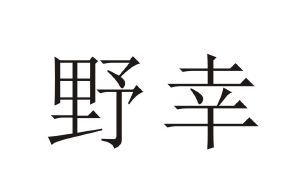 野幸